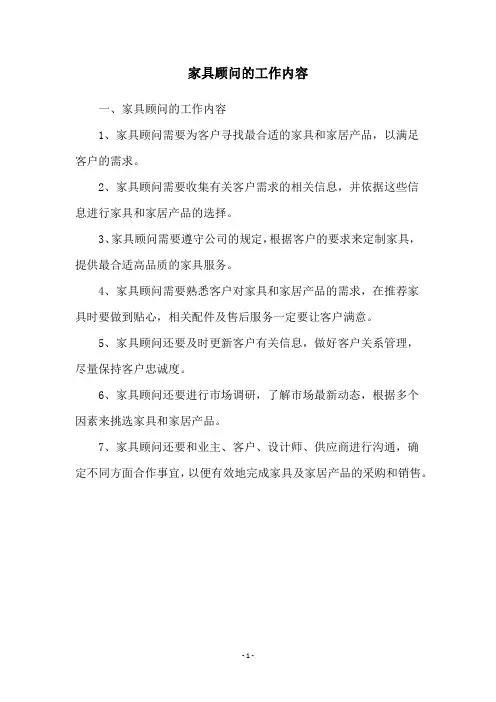 家具顾问的工作内容

一、家具顾问的工作内容

1、家具顾问需要为客户寻找最合适的家具和家居产品，以满足客户的需求。

2、家具顾问需要收集有关客户需求的相关信息，并依据这些信息进行家具和家居产品的选择。

3、家具顾问需要遵守公司的规定，根据客户的要求来定制家具，提供最合适高品质的家具服务。

4、家具顾问需要熟悉客户对家具和家居产品的需求，在推荐家具时要做到贴心，相关配件及售后服务一定要让客户满意。

5、家具顾问还要及时更新客户有关信息，做好客户关系管理，尽量保持客户忠诚度。

6、家具顾问还要进行市场调研，了解市场最新动态，根据多个因素来挑选家具和家居产品。

7、家具顾问还要和业主、客户、设计师、供应商进行沟通，确定不同方面合作事宜，以便有效地完成家具及家居产品的采购和销售。

- 1 -